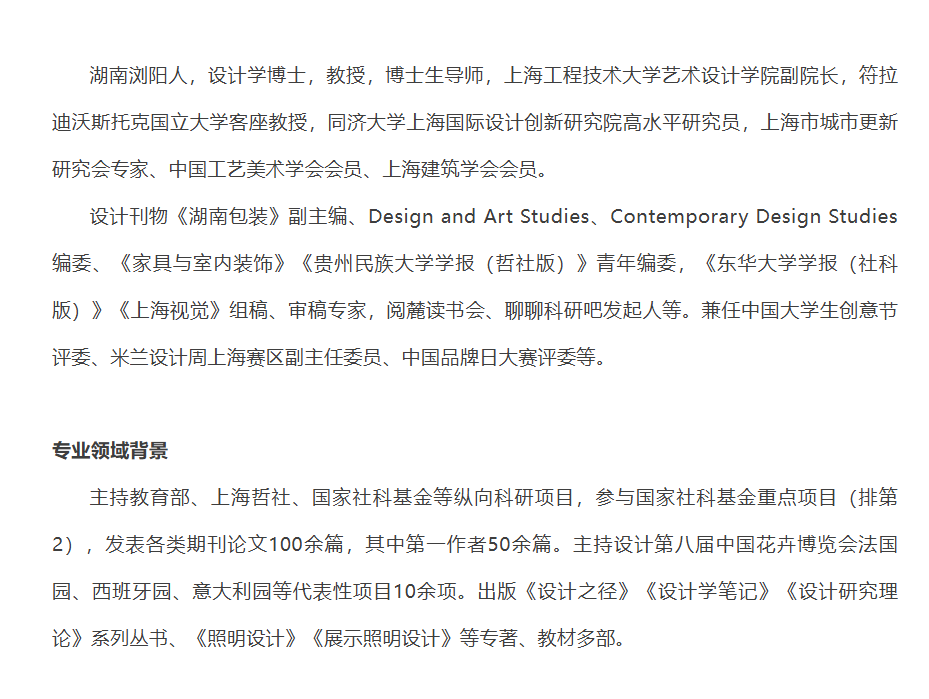 湖南浏阳人，设计学博士，教授，博士生导师，上海工程技术大学艺术设计学院副院长，符拉迪沃斯托克国立大学客座教授，同济大学上海国际设计创新研究院高水平研究员，上海市城市更新研究会专家、中国工艺美术学会会员、上海建筑学会会员。

设计刊物《湖南包装》副主编、Design and Art Studies、Contemporary Design Studies编委、《家具与室内装饰》《贵州民族大学学报（哲社版）》青年编委，《东华大学学报（社科版）》《上海视觉》组稿、审稿专家，阅麓读书会、聊聊科研吧发起人等。兼任中国大学生创意节评委、米兰设计周上海赛区副主任委员、中国品牌日大赛评委等。

专业领域背景

主持教育部、上海哲社、国家社科基金等纵向科研项目，参与国家社科基金重点项目（排第2），发表各类期刊论文100余篇，其中第一作者50余篇。主持设计第八届中国花卉博览会法国园、西班牙园、意大利园等代表性项目10余项。出版《设计之径》《设计学笔记》《设计研究理论》系列丛书、《照明设计》《展示照明设计》等专著、教材多部。